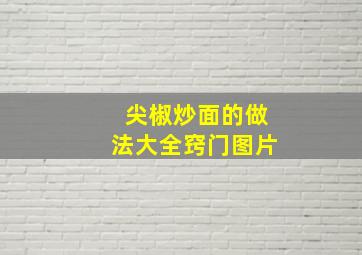 尖椒炒面的做法大全窍门图片